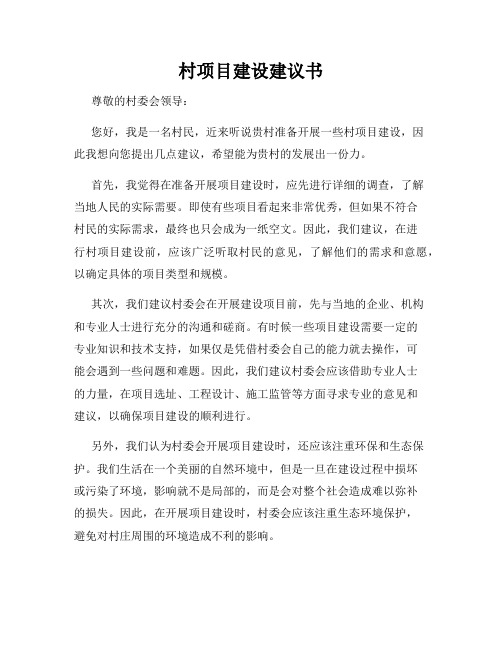 村项目建设建议书

尊敬的村委会领导：

您好，我是一名村民，近来听说贵村准备开展一些村项目建设，因此我想向您提出几点建议，希望能为贵村的发展出一份力。

首先，我觉得在准备开展项目建设时，应先进行详细的调查，了解当地人民的实际需要。即使有些项目看起来非常优秀，但如果不符合村民的实际需求，最终也只会成为一纸空文。因此，我们建议，在进行村项目建设前，应该广泛听取村民的意见，了解他们的需求和意愿，以确定具体的项目类型和规模。

其次，我们建议村委会在开展建设项目前，先与当地的企业、机构和专业人士进行充分的沟通和磋商。有时候一些项目建设需要一定的专业知识和技术支持，如果仅是凭借村委会自己的能力就去操作，可能会遇到一些问题和难题。因此，我们建议村委会应该借助专业人士的力量，在项目选址、工程设计、施工监管等方面寻求专业的意见和建议，以确保项目建设的顺利进行。

另外，我们认为村委会开展项目建设时，还应该注重环保和生态保护。我们生活在一个美丽的自然环境中，但是一旦在建设过程中损坏或污染了环境，影响就不是局部的，而是会对整个社会造成难以弥补的损失。因此，在开展项目建设时，村委会应该注重生态环境保护，避免对村庄周围的环境造成不利的影响。